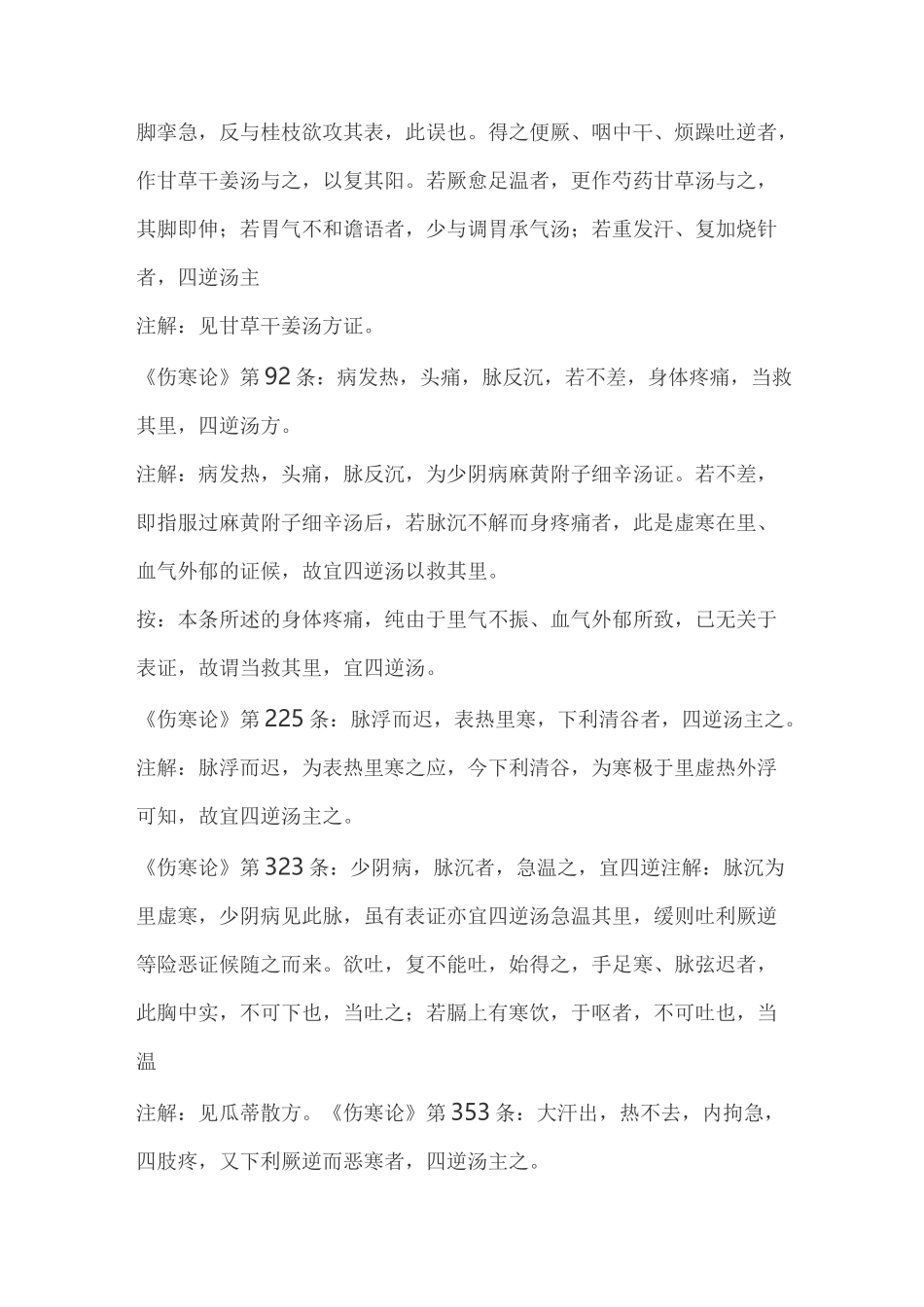 脚挛急，反与桂枝欲攻其表，此误也。得之便厥、咽中干、烦躁吐逆者，作甘草干姜汤与之，以复其阳。若厥愈足温者，更作芍药甘草汤与之，其脚即伸；若胃气不和谵语者，少与调胃承气汤；若重发汗、复加烧针者，四逆汤主

注解：见甘草干姜汤方证。

《伤寒论》第92条：病发热，头痛，脉反沉，若不差，身体疼痛，当救其里，四逆汤方。

注解：病发热，头痛，脉反沉，为少阴病麻黄附子细辛汤证。若不差，即指服过麻黄附子细辛汤后，若脉沉不解而身疼痛者，此是虚寒在里、血气外郁的证候，故宜四逆汤以救其里。

按：本条所述的身体疼痛，纯由于里气不振、血气外郁所致，已无关于表证，故谓当救其里，宜四逆汤。

《伤寒论》第225条：脉浮而迟，表热里寒，下利清谷者，四逆汤主之。

注解：脉浮而迟，为表热里寒之应，今下利清谷，为寒极于里虚热外浮可知，故宜四逆汤主之。

《伤寒论》第323条：少阴病，脉沉者，急温之，宜四逆注解：脉沉为里虚寒，少阴病见此脉，虽有表证亦宜四逆汤急温其里，缓则吐利厥逆等险恶证候随之而来。欲吐，复不能吐，始得之，手足寒、脉弦迟者，此胸中实，不可下也，当吐之；若膈上有寒饮，于呕者，不可吐也，当温

注解：见瓜蒂散方。《伤寒论》第353条：大汗出，热不去，内拘急，四肢疼，又下利厥逆而恶寒者，四逆汤主之。